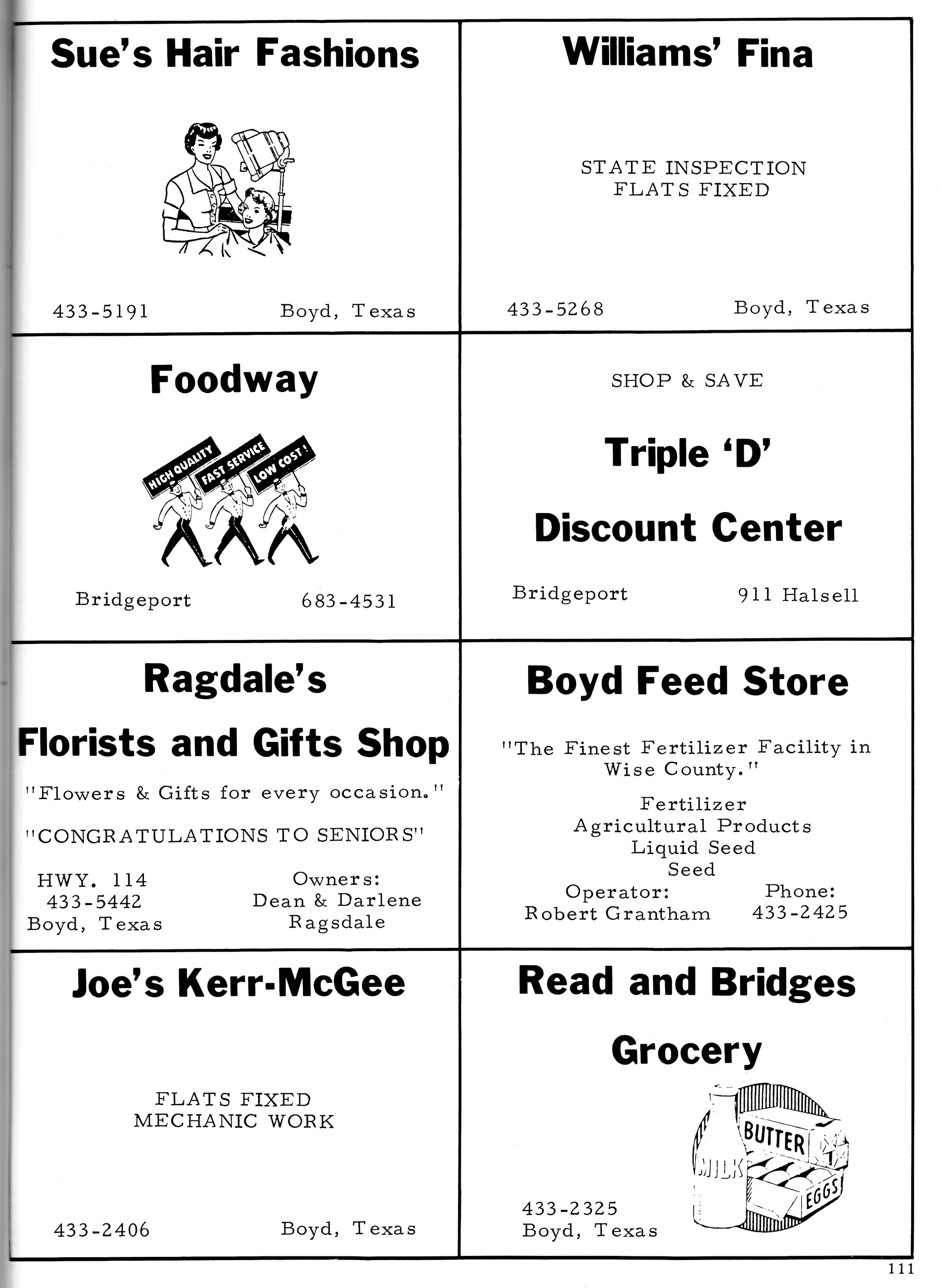 Sue's Hair Fashions

433-5191 Boyd, Texas

Williams' Fina

STATE INSPECTION
FLATS FIXED

433-5268 Boyd, Texas

Foodway

HIGH QUALITY FAST SERVICE LOW COST!

Bridgeport 683-4531

SHOP & SAVE

Triple 'D'

Discount Center

Bridgeport 911 Halsell

Ragdale's

Florists and Gifts Shop

"Flowers & Gifts for every occasion."

"CONGRATULATIONS TO SENIORS"

HWY. 114
433-5442
Boyd, Texas

Owners:
Dean & Darlene
Ragsdale

Boyd Feed Store

"The Finest Fertilizer Facility in Wise County."

Fertilizer
Agricultural Products
Liquid Seed
Seed

Operator:
Robert Grantham

Phone:
433-2425

Joe's Kerr-McGee

FLATS FIXED
MECHANIC WORK

433-2406 Boyd, Texas

Read and Bridges

Grocery

BUTTER
MILK
EGGS

433-2325
Boyd, Texas

111